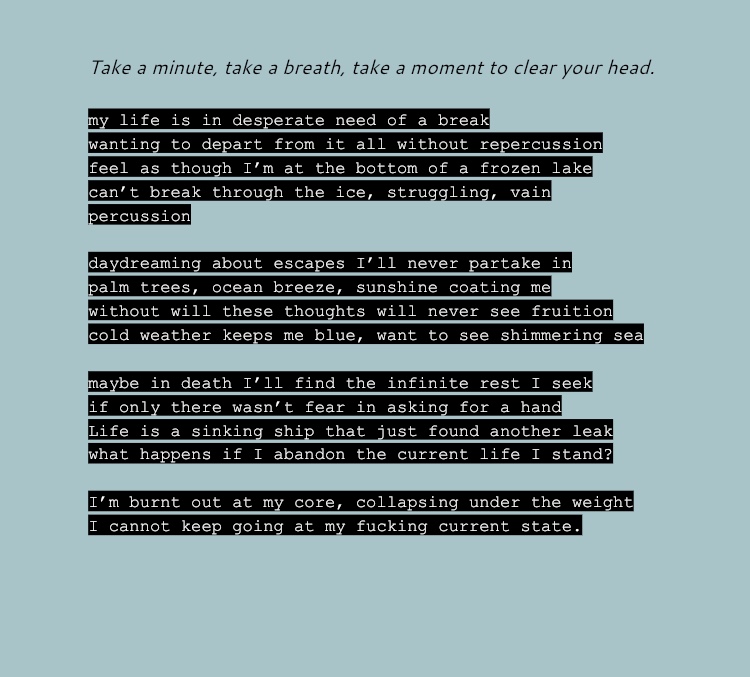 Take a minute, take a breath, take a moment to clear your head.

my life is in desperate need of a break
wanting to depart from it all without repercussion
feel as though I'm at the bottom of a frozen lake
can't break through the ice, struggling, vain percussion

daydreaming about escapes I'll never partake in
palm trees, ocean breeze, sunshine coating me
without will these thoughts will never see fruition
cold weather keeps me blue, want to see shimmering sea

maybe in death I'll find the infinite rest I seek
if only there wasn't fear in asking for a hand
Life is a sinking ship that just found another leak
what happens if I abandon the current life I stand?

I'm burnt out at my core, collapsing under the weight
I cannot keep going at my fucking current state.